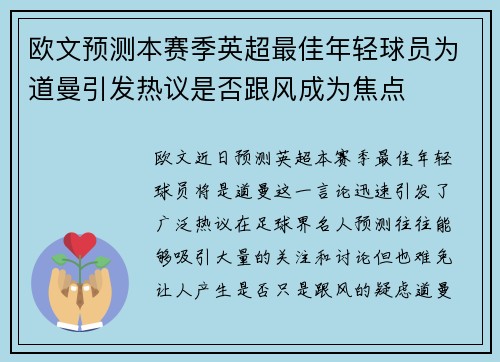 欧文预测本赛季英超最佳年轻球员为道曼引发热议是否跟风成为焦点

欧文近日预测英超本赛季最佳年轻球员将是道曼这一言论迅速引发了广泛热议在足球界名人预测往往能够吸引大量的关注和讨论但也难免让人产生是否只是跟风的疑虑道曼